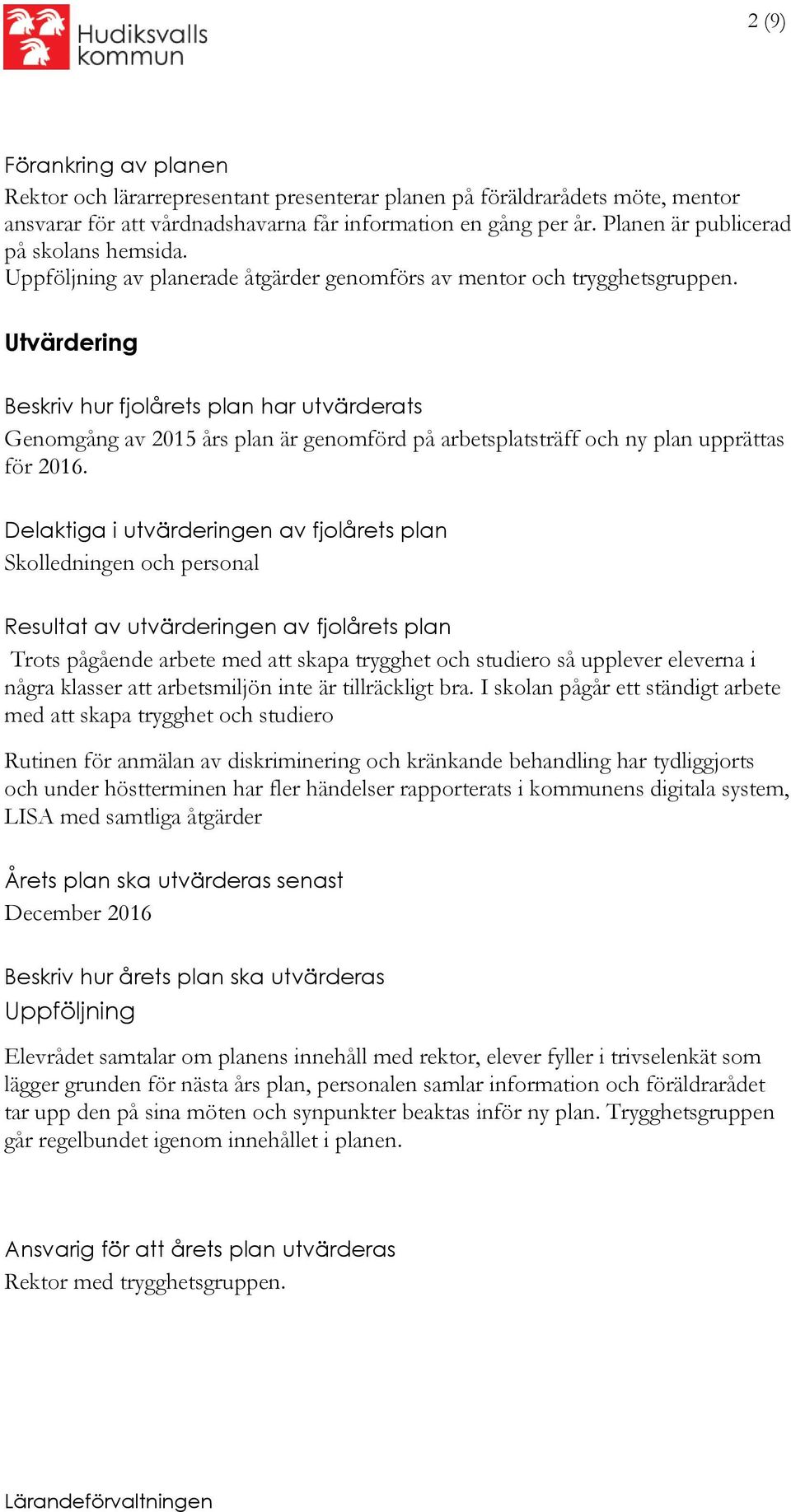 Hudiksvalls kommun

2 (9)

Förankring av planen
Rektor och lärarrepresentant presenterar planen på föräldrarådets möte, mentor ansvarar för att vårdnadshavarna får information en gång per år. Planen är publicerad på skolans hemsida.
Uppföljning av planerade åtgärder genomförs av mentor och trygghetsgruppen.

Utvärdering

Beskriv hur fjolårets plan har utvärderats
Genomgång av 2015 års plan är genomförd på arbetsplatsträff och ny plan upprättas för 2016.

Delaktiga i utvärderingen av fjolårets plan
Skolledningen och personal

Resultat av utvärderingen av fjolårets plan
Trots pågående arbete med att skapa trygghet och studiero så upplever eleverna i några klasser att arbetsmiljön inte är tillräckligt bra. I skolan pågår ett ständigt arbete med att skapa trygghet och studiero

Rutinen för anmälan av diskriminering och kränkande behandling har tydliggjorts och under höstterminen har fler händelser rapporterats i kommunens digitala system, LISA med samtliga åtgärder

Årets plan ska utvärderas senast
December 2016

Beskriv hur årets plan ska utvärderas
Uppföljning

Elevrådet samtalar om planens innehåll med rektor, elever fyller i trivselenkät som lägger grunden för nästa års plan, personalen samlar information och föräldrarådet tar upp den på sina möten och synpunkter beaktas inför ny plan. Trygghetsgruppen går regelbundet igenom innehållet i planen.

Ansvarig för att årets plan utvärderas
Rektor med trygghetsgruppen.

Lärandeförvaltningen